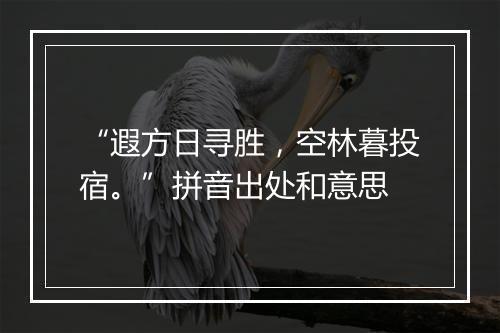 “遐方日寻胜，空林暮投宿。”拼音出处和意思